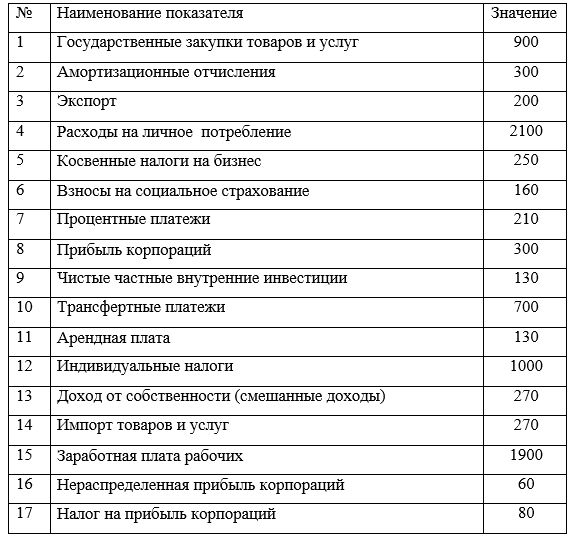 | № | Наименование показателя | Значение |
|---|---|---|
| 1 | Государственные закупки товаров и услуг | 900 |
| 2 | Амортизационные отчисления | 300 |
| 3 | Экспорт | 200 |
| 4 | Расходы на личное потребление | 2100 |
| 5 | Косвенные налоги на бизнес | 250 |
| 6 | Взносы на социальное страхование | 160 |
| 7 | Процентные платежи | 210 |
| 8 | Прибыль корпораций | 300 |
| 9 | Чистые частные внутренние инвестиции | 130 |
| 10 | Трансфертные платежи | 700 |
| 11 | Арендная плата | 130 |
| 12 | Индивидуальные налоги | 1000 |
| 13 | Доход от собственности (смешанные доходы) | 270 |
| 14 | Импорт товаров и услуг | 270 |
| 15 | Заработная плата рабочих | 1900 |
| 16 | Нераспределенная прибыль корпораций | 60 |
| 17 | Налог на прибыль корпораций | 80 |